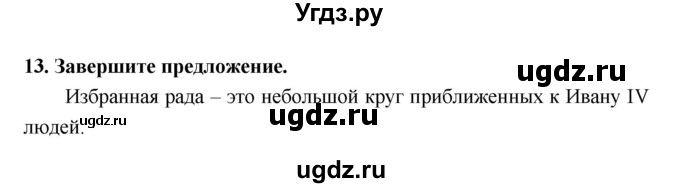 Угдз.ру

13. Завершите предложение.

ugdz.ru

Избранная рада – это небольшой круг приближенных к Ивану IV людей.

ugdz.ru

ugdz.ru

ugdz.ru